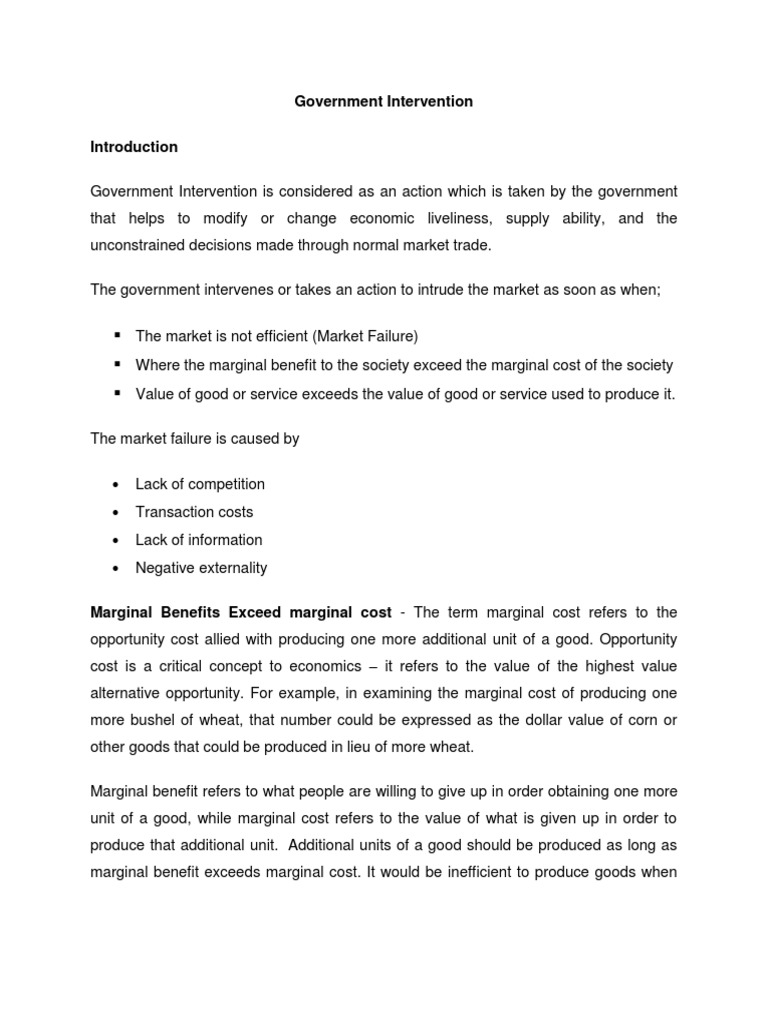 Government Intervention

Introduction

Government Intervention is considered as an action which is taken by the government that helps to modify or change economic liveliness, supply ability, and the unconstrained decisions made through normal market trade.

The government intervenes or takes an action to intrude the market as soon as when;

▪ The market is not efficient (Market Failure)
▪ Where the marginal benefit to the society exceed the marginal cost of the society
▪ Value of good or service exceeds the value of good or service used to produce it.

The market failure is caused by

• Lack of competition
• Transaction costs
• Lack of information
• Negative externality

Marginal Benefits Exceed marginal cost - The term marginal cost refers to the opportunity cost allied with producing one more additional unit of a good. Opportunity cost is a critical concept to economics – it refers to the value of the highest value alternative opportunity. For example, in examining the marginal cost of producing one more bushel of wheat, that number could be expressed as the dollar value of corn or other goods that could be produced in lieu of more wheat.

Marginal benefit refers to what people are willing to give up in order obtaining one more unit of a good, while marginal cost refers to the value of what is given up in order to produce that additional unit. Additional units of a good should be produced as long as marginal benefit exceeds marginal cost. It would be inefficient to produce goods when